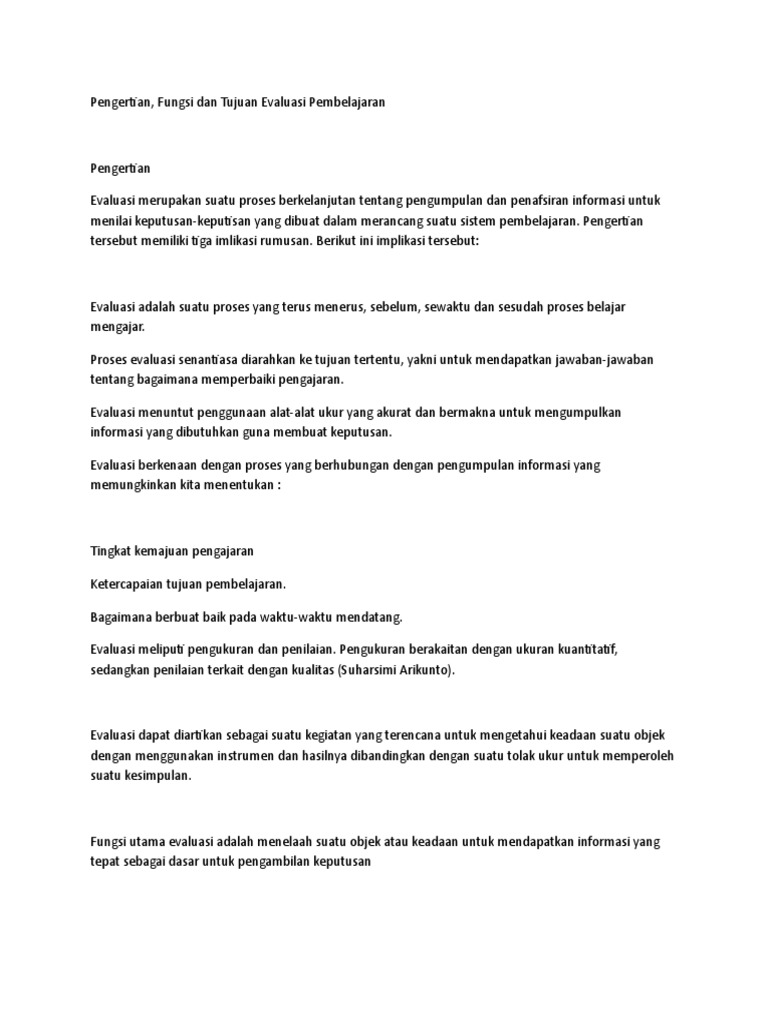 Pengertian, Fungsi dan Tujuan Evaluasi Pembelajaran

Pengertian

Evaluasi merupakan suatu proses berkelanjutan tentang pengumpulan dan penafsiran informasi untuk menilai keputusan-keputusan yang dibuat dalam merancang suatu sistem pembelajaran. Pengertian tersebut memiliki tiga imlikasi rumusan. Berikut ini implikasi tersebut:

Evaluasi adalah suatu proses yang terus menerus, sebelum, sewaktu dan sesudah proses belajar mengajar.

Proses evaluasi senantiasa diarahkan ke tujuan tertentu, yakni untuk mendapatkan jawaban-jawaban tentang bagaimana memperbaiki pengajaran.

Evaluasi menuntut penggunaan alat-alat ukur yang akurat dan bermakna untuk mengumpulkan informasi yang dibutuhkan guna membuat keputusan.

Evaluasi berkenaan dengan proses yang berhubungan dengan pengumpulan informasi yang memungkinkan kita menentukan :

Tingkat kemajuan pengajaran

Ketercapaian tujuan pembelajaran.

Bagaimana berbuat baik pada waktu-waktu mendatang.

Evaluasi meliputi pengukuran dan penilaian. Pengukuran berakaitan dengan ukuran kuantitatif, sedangkan penilaian terkait dengan kualitas (Suharsimi Arikunto).

Evaluasi dapat diartikan sebagai suatu kegiatan yang terencana untuk mengetahui keadaan suatu objek dengan menggunakan instrumen dan hasilnya dibandingkan dengan suatu tolak ukur untuk memperoleh suatu kesimpulan.

Fungsi utama evaluasi adalah menelaah suatu objek atau keadaan untuk mendapatkan informasi yang tepat sebagai dasar untuk pengambilan keputusan